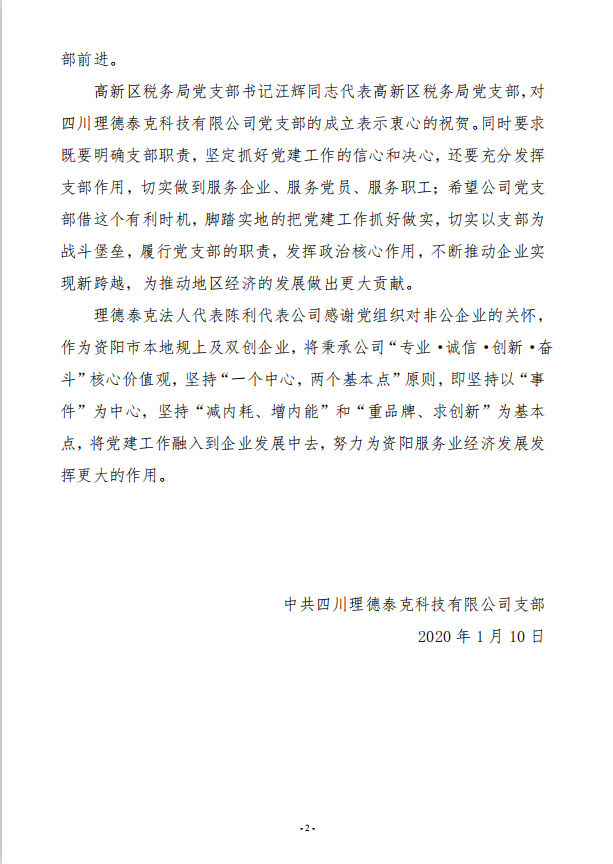 部前进。

高新区税务局党支部书记汪辉同志代表高新区税务局党支部，对四川理德泰克科技有限公司党支部的成立表示衷心的祝贺。同时要求既要明确支部职责，坚定抓好党建工作的信心和决心，还要充分发挥支部作用，切实做到服务企业、服务党员、服务职工；希望公司党支部借这个有利时机，脚踏实地的把党建工作抓好做实，切实以支部为战斗堡垒，履行党支部的职责，发挥政治核心作用，不断推动企业实现新跨越，为推动地区经济的发展做出更大贡献。

理德泰克法人代表陈利代表公司感谢党组织对非公企业的关怀，作为资阳市本地规上及双创企业，将秉承公司“专业·诚信·创新·奋斗”核心价值观，坚持“一个中心，两个基本点”原则，即坚持以“事件”为中心，坚持“减内耗、增内能”和“重品牌、求创新”为基本点，将党建工作融入到企业发展中去，努力为资阳服务业经济发展发挥更大的作用。

中共四川理德泰克科技有限公司支部

2020 年 1 月 10 日

-2-